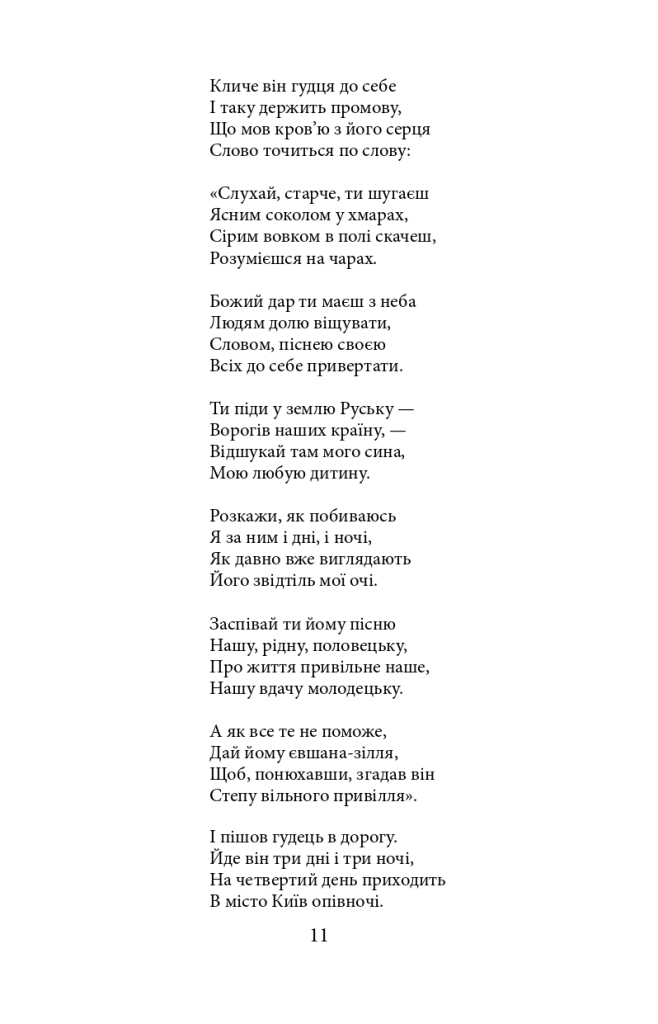 Кличе він гудця до себе
І таку держить промову,
Що мов кров'ю з його серця
Слово точиться по слову:

«Слухай, старче, ти шугаєш
Ясним соколом у хмарах,
Сірим вовком в полі скачеш,
Розумієшся на чарах.

Божий дар ти маєш з неба
Людям долю віщувати,
Словом, піснею своєю
Всіх до себе привертати.

Ти піди у землю Руську —
Ворогів наших країну, —
Відшукай там мого сина,
Мою любую дитину.

Розкажи, як побиваюсь
Я за ним і дні, і ночі,
Як давно вже виглядають
Його звідтіль мої очі.

Заспівай ти йому пісню
Нашу, рідну, половецьку,
Про життя привільне наше,
Нашу вдачу молодецьку.

А як все те не поможе,
Дай йому євшана-зілля,
Щоб, понюхавши, згадав він
Степу вільного привілля».

І пішов гудець в дорогу.
Йде він три дні і три ночі,
На четвертий день приходить
В місто Київ опівночі.

11